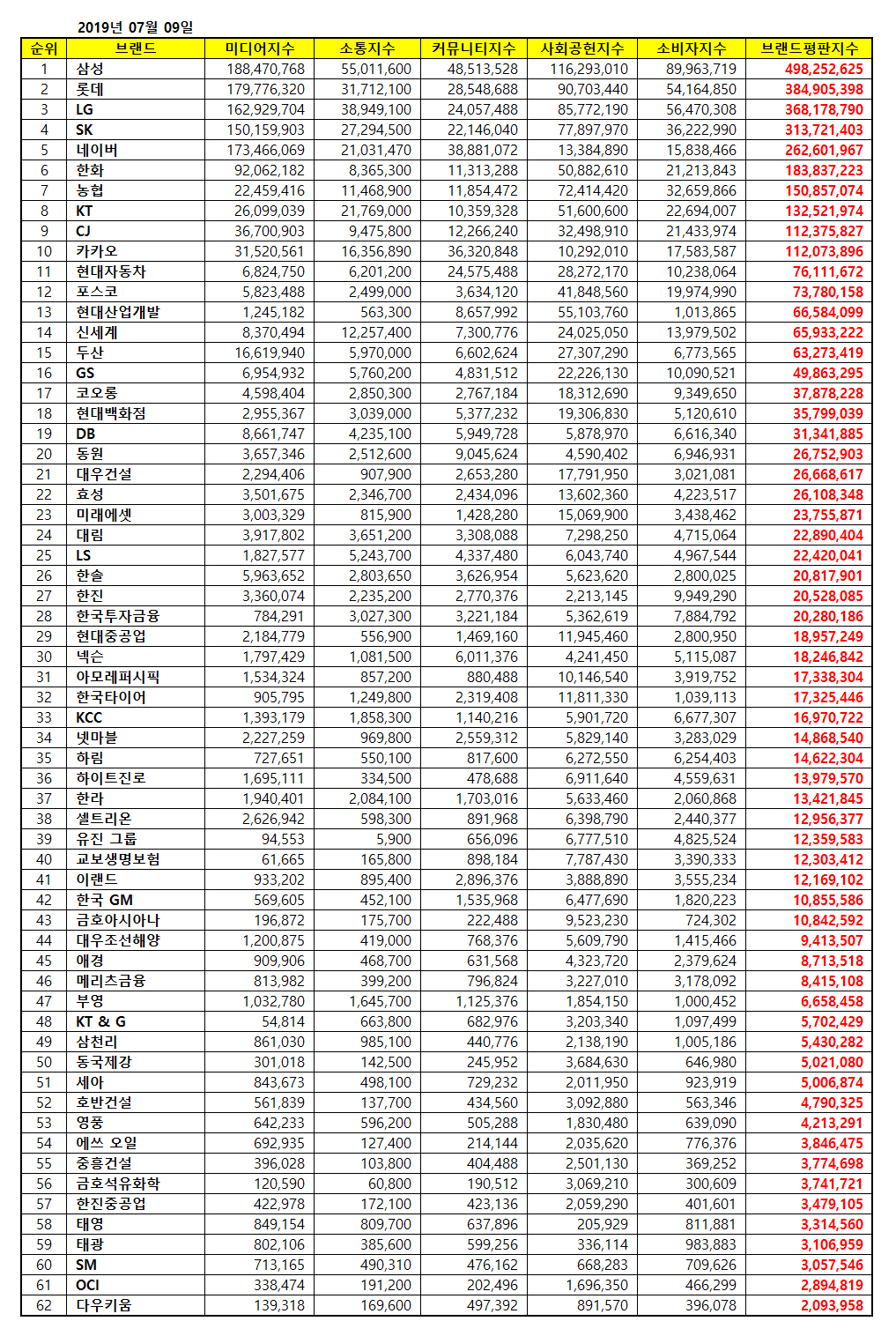 2019년 07월 09일

| 순위 | 브랜드 | 미디어지수 | 소통지수 | 커뮤니티지수 | 사회공헌지수 | 소비자지수 | 브랜드평판지수 |
|---|---|---|---|---|---|---|---|
| 1 | 삼성 | 188,470,768 | 55,011,600 | 48,513,528 | 116,293,010 | 89,963,719 | 498,252,625 |
| 2 | 롯데 | 179,776,320 | 31,712,100 | 28,548,688 | 90,703,440 | 54,164,850 | 384,905,398 |
| 3 | LG | 162,929,704 | 38,949,100 | 24,057,488 | 85,772,190 | 56,470,308 | 368,178,790 |
| 4 | SK | 150,159,903 | 27,294,500 | 22,146,040 | 77,897,970 | 36,222,990 | 313,721,403 |
| 5 | 네이버 | 173,466,069 | 21,031,470 | 38,881,072 | 13,384,890 | 15,838,466 | 262,601,967 |
| 6 | 한화 | 92,062,182 | 8,365,300 | 11,313,288 | 50,882,610 | 21,213,843 | 183,837,223 |
| 7 | 농협 | 22,459,416 | 11,468,900 | 11,854,472 | 72,414,420 | 32,659,866 | 150,857,074 |
| 8 | KT | 26,099,039 | 21,769,000 | 10,359,328 | 51,600,600 | 22,694,007 | 132,521,974 |
| 9 | CJ | 36,700,903 | 9,475,800 | 12,266,240 | 32,498,910 | 21,433,974 | 112,375,827 |
| 10 | 카카오 | 31,520,561 | 16,356,890 | 36,320,848 | 10,292,010 | 17,583,587 | 112,073,896 |
| 11 | 현대자동차 | 6,824,750 | 6,201,200 | 24,575,488 | 28,272,170 | 10,238,064 | 76,111,672 |
| 12 | 포스코 | 5,823,488 | 2,499,000 | 3,634,120 | 41,848,560 | 19,974,990 | 73,780,158 |
| 13 | 현대산업개발 | 1,245,182 | 563,300 | 8,657,992 | 55,103,760 | 1,013,865 | 66,584,099 |
| 14 | 신세계 | 8,370,494 | 12,257,400 | 7,300,776 | 24,025,050 | 13,979,502 | 65,933,222 |
| 15 | 두산 | 16,619,940 | 5,970,000 | 6,602,624 | 27,307,290 | 6,773,565 | 63,273,419 |
| 16 | GS | 6,954,932 | 5,760,200 | 4,831,512 | 22,226,130 | 10,090,521 | 49,863,295 |
| 17 | 코오롱 | 4,598,404 | 2,850,300 | 2,767,184 | 18,312,690 | 9,349,650 | 37,878,228 |
| 18 | 현대백화점 | 2,955,367 | 3,039,000 | 5,377,232 | 19,306,830 | 5,120,610 | 35,799,039 |
| 19 | DB | 8,661,747 | 4,235,100 | 5,949,728 | 5,878,970 | 6,616,340 | 31,341,885 |
| 20 | 동원 | 3,657,346 | 2,512,600 | 9,045,624 | 4,590,402 | 6,946,931 | 26,752,903 |
| 21 | 대우건설 | 2,294,406 | 907,900 | 2,653,280 | 17,791,950 | 3,021,081 | 26,668,617 |
| 22 | 효성 | 3,501,675 | 2,346,700 | 2,434,096 | 13,602,360 | 4,223,517 | 26,108,348 |
| 23 | 미래에셋 | 3,003,329 | 815,900 | 1,428,280 | 15,069,900 | 3,438,462 | 23,755,871 |
| 24 | 대림 | 3,917,802 | 3,651,200 | 3,308,088 | 7,298,250 | 4,715,064 | 22,890,404 |
| 25 | LS | 1,827,577 | 5,243,700 | 4,337,480 | 6,043,740 | 4,967,544 | 22,420,041 |
| 26 | 한솔 | 5,963,652 | 2,803,650 | 3,626,954 | 5,623,620 | 2,800,025 | 20,817,901 |
| 27 | 한진 | 3,360,074 | 2,235,200 | 2,770,376 | 2,213,145 | 9,949,290 | 20,528,085 |
| 28 | 한국투자금융 | 784,291 | 3,027,300 | 3,221,184 | 5,362,619 | 7,884,792 | 20,280,186 |
| 29 | 현대중공업 | 2,184,779 | 556,900 | 1,469,160 | 11,945,460 | 2,800,950 | 18,957,249 |
| 30 | 넥슨 | 1,797,429 | 1,081,500 | 6,011,376 | 4,241,450 | 5,115,087 | 18,246,842 |
| 31 | 아모레퍼시픽 | 1,534,324 | 857,200 | 880,488 | 10,146,540 | 3,919,752 | 17,338,304 |
| 32 | 한국타이어 | 905,795 | 1,249,800 | 2,319,408 | 11,811,330 | 1,039,113 | 17,325,446 |
| 33 | KCC | 1,393,179 | 1,858,300 | 1,140,216 | 5,901,720 | 6,677,307 | 16,970,722 |
| 34 | 넷마블 | 2,227,259 | 969,800 | 2,559,312 | 5,829,140 | 3,283,029 | 14,868,540 |
| 35 | 하림 | 727,651 | 550,100 | 817,600 | 6,272,550 | 6,254,403 | 14,622,304 |
| 36 | 하이트진로 | 1,695,111 | 334,500 | 478,688 | 6,911,640 | 4,559,631 | 13,979,570 |
| 37 | 한라 | 1,940,401 | 2,084,100 | 1,703,016 | 5,633,460 | 2,060,868 | 13,421,845 |
| 38 | 셀트리온 | 2,626,942 | 598,300 | 891,968 | 6,398,790 | 2,440,377 | 12,956,377 |
| 39 | 유진 그룹 | 94,553 | 5,900 | 656,096 | 6,777,510 | 4,825,524 | 12,359,583 |
| 40 | 교보생명보험 | 61,665 | 165,800 | 898,184 | 7,787,430 | 3,390,333 | 12,303,412 |
| 41 | 이랜드 | 933,202 | 895,400 | 2,896,376 | 3,888,890 | 3,555,234 | 12,169,102 |
| 42 | 한국 GM | 569,605 | 452,100 | 1,535,968 | 6,477,690 | 1,820,223 | 10,855,586 |
| 43 | 금호아시아나 | 196,872 | 175,700 | 222,488 | 9,523,230 | 724,302 | 10,842,592 |
| 44 | 대우조선해양 | 1,200,875 | 419,000 | 768,376 | 5,609,790 | 1,415,466 | 9,413,507 |
| 45 | 애경 | 909,906 | 468,700 | 631,568 | 4,323,720 | 2,379,624 | 8,713,518 |
| 46 | 메리츠금융 | 813,982 | 399,200 | 796,824 | 3,227,010 | 3,178,092 | 8,415,108 |
| 47 | 부영 | 1,032,780 | 1,645,700 | 1,125,376 | 1,854,150 | 1,000,452 | 6,658,458 |
| 48 | KT & G | 54,814 | 663,800 | 682,976 | 3,203,340 | 1,097,499 | 5,702,429 |
| 49 | 삼천리 | 861,030 | 985,100 | 440,776 | 2,138,190 | 1,005,186 | 5,430,282 |
| 50 | 동국제강 | 301,018 | 142,500 | 245,952 | 3,684,630 | 646,980 | 5,021,080 |
| 51 | 세아 | 843,673 | 498,100 | 729,232 | 2,011,950 | 923,919 | 5,006,874 |
| 52 | 호반건설 | 561,839 | 137,700 | 434,560 | 3,092,880 | 563,346 | 4,790,325 |
| 53 | 영풍 | 642,233 | 596,200 | 505,288 | 1,830,480 | 639,090 | 4,213,291 |
| 54 | 에쓰 오일 | 692,935 | 127,400 | 214,144 | 2,035,620 | 776,376 | 3,846,475 |
| 55 | 중흥건설 | 396,028 | 103,800 | 404,488 | 2,501,130 | 369,252 | 3,774,698 |
| 56 | 금호석유화학 | 120,590 | 60,800 | 190,512 | 3,069,210 | 300,609 | 3,741,721 |
| 57 | 한진중공업 | 422,978 | 172,100 | 423,136 | 2,059,290 | 401,601 | 3,479,105 |
| 58 | 태영 | 849,154 | 809,700 | 637,896 | 205,929 | 811,881 | 3,314,560 |
| 59 | 태광 | 802,106 | 385,600 | 599,256 | 336,114 | 983,883 | 3,106,959 |
| 60 | SM | 713,165 | 490,310 | 476,162 | 668,283 | 709,626 | 3,057,546 |
| 61 | OCI | 338,474 | 191,200 | 202,496 | 1,696,350 | 466,299 | 2,894,819 |
| 62 | 다우키움 | 139,318 | 169,600 | 497,392 | 891,570 | 396,078 | 2,093,958 |